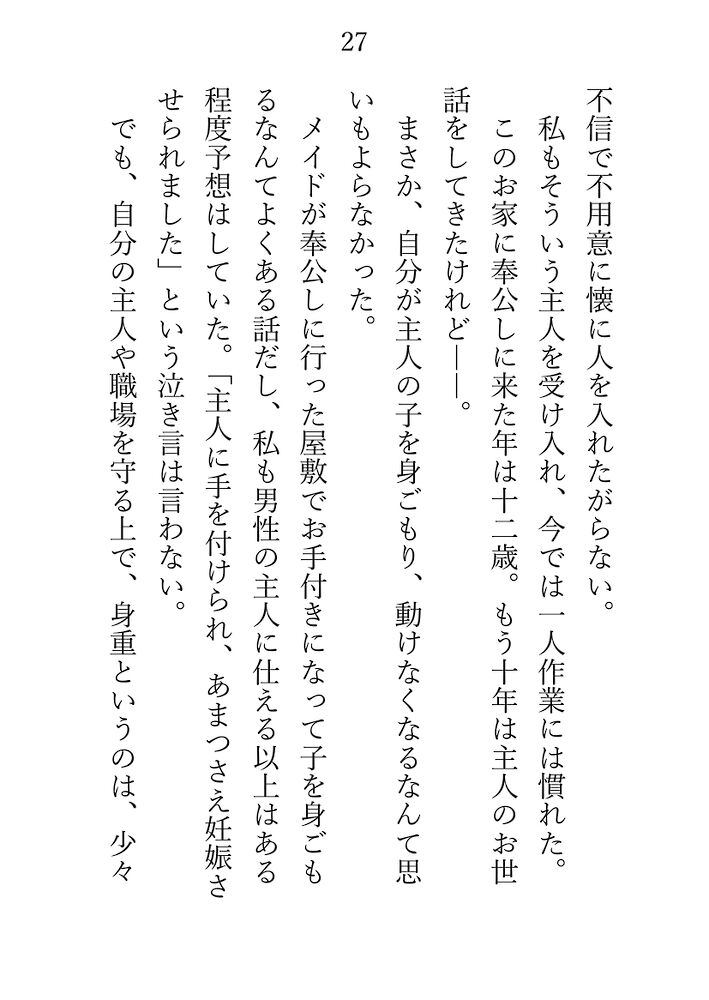 27

不信で不用意に懐に人を入れたがらない。

私もそういう主人を受け入れ、今では一人作業には慣れた。

このお家に奉公しに来た年は十二歳。もう十年は主人のお世話をしてきたけれど――。

まさか、自分が主人の子を身ごもり、動けなくなるなんて思いもよらなかった。

メイドが奉公しに行った屋敷でお手付きになって子を身ごもるなんてよくある話だし、私も男性の主人に仕える以上はある程度予想はしていた。「主人に手を付けられ、あまつさえ妊娠させられました」という泣き言は言わない。

でも、自分の主人や職場を守る上で、身重というのは、少々